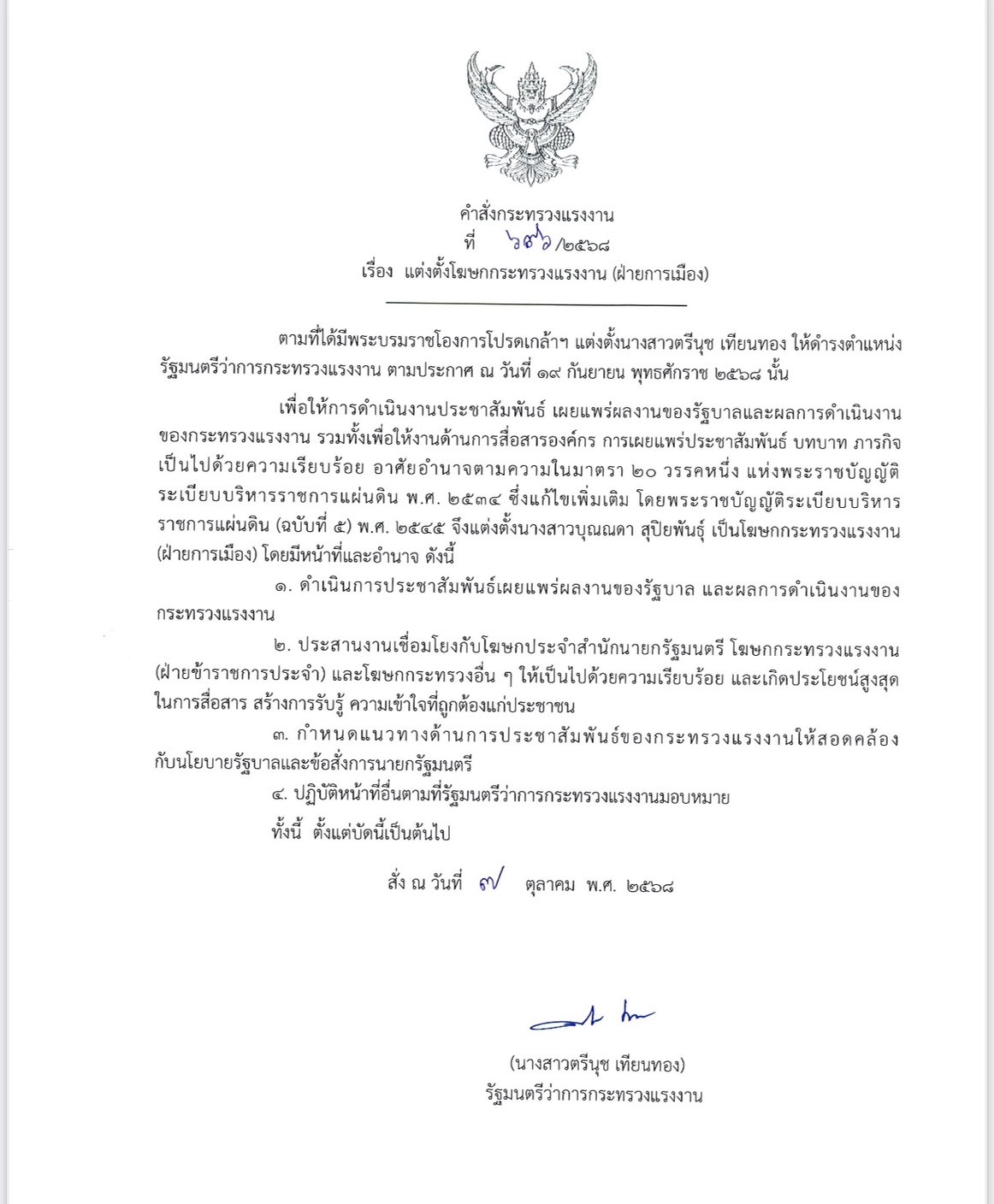 คำสั่งกระทรวงแรงงาน
ที่ ๖๙๖/๒๕๖๘
เรื่อง แต่งตั้งโฆษกกระทรวงแรงงาน (ฝ่ายการเมือง)

ตามที่ได้มีพระบรมราชโองการโปรดเกล้าฯ แต่งตั้งนางสาวตรีนุช เทียนทอง ให้ดำรงตำแหน่งรัฐมนตรีว่าการกระทรวงแรงงาน ตามประกาศ ณ วันที่ ๑๙ กันยายน พุทธศักราช ๒๕๖๘ นั้น

เพื่อให้การดำเนินงานประชาสัมพันธ์ เผยแพร่ผลงานของรัฐบาลและผลการดำเนินงานของกระทรวงแรงงาน รวมทั้งเพื่อให้งานด้านการสื่อสารองค์กร การเผยแพร่ประชาสัมพันธ์ บทบาท ภารกิจ เป็นไปด้วยความเรียบร้อย อาศัยอำนาจตามความในมาตรา ๒๐ วรรคหนึ่ง แห่งพระราชบัญญัติระเบียบบริหารราชการแผ่นดิน พ.ศ. ๒๕๓๔ ซึ่งแก้ไขเพิ่มเติม โดยพระราชบัญญัติระเบียบบริหารราชการแผ่นดิน (ฉบับที่ ๕) พ.ศ. ๒๕๔๕ จึงแต่งตั้งนางสาวบุณณดา สุปิยพันธุ์ เป็นโฆษกกระทรวงแรงงาน (ฝ่ายการเมือง) โดยมีหน้าที่และอำนาจ ดังนี้

๑. ดำเนินการประชาสัมพันธ์เผยแพร่ผลงานของรัฐบาล และผลการดำเนินงานของกระทรวงแรงงาน

๒. ประสานงานเชื่อมโยงกับโฆษกประจำสำนักนายกรัฐมนตรี โฆษกกระทรวงแรงงาน (ฝ่ายข้าราชการประจำ) และโฆษกกระทรวงอื่น ๆ ให้เป็นไปด้วยความเรียบร้อย และเกิดประโยชน์สูงสุดในการสื่อสาร สร้างการรับรู้ ความเข้าใจที่ถูกต้องแก่ประชาชน

๓. กำหนดแนวทางด้านการประชาสัมพันธ์ของกระทรวงแรงงานให้สอดคล้องกับนโยบายรัฐบาลและข้อสั่งการนายกรัฐมนตรี

๔. ปฏิบัติหน้าที่อื่นตามที่รัฐมนตรีว่าการกระทรวงแรงงานมอบหมาย

ทั้งนี้ ตั้งแต่บัดนี้เป็นต้นไป

สั่ง ณ วันที่ ๗ ตุลาคม พ.ศ. ๒๕๖๘

(นางสาวตรีนุช เทียนทอง)
รัฐมนตรีว่าการกระทรวงแรงงาน